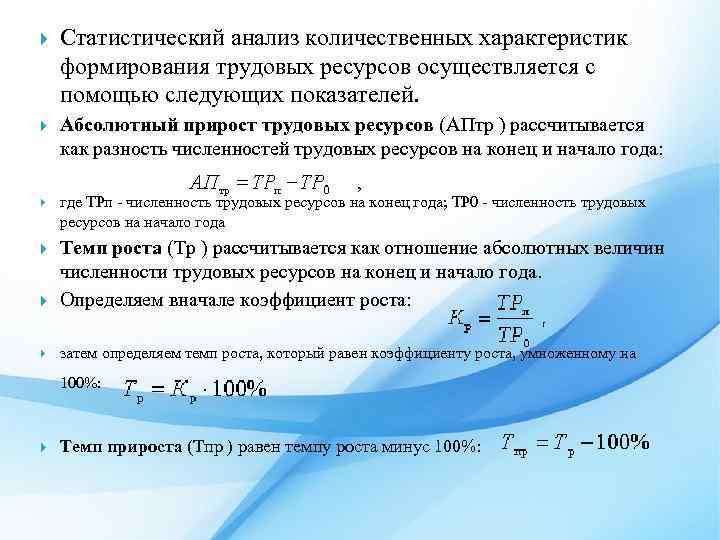 Статистический анализ количественных характеристик формирования трудовых ресурсов осуществляется с помощью следующих показателей.

Абсолютный прирост трудовых ресурсов (АПтр ) рассчитывается как разность численностей трудовых ресурсов на конец и начало года:

$АП_{тр} = ТР_{п} - ТР_{0}$ ,

где ТРп - численность трудовых ресурсов на конец года; ТР0 - численность трудовых ресурсов на начало года

Темп роста (Тр ) рассчитывается как отношение абсолютных величин численности трудовых ресурсов на конец и начало года.

Определяем вначале коэффициент роста: $К_{р} = \frac{ТР_{п}}{ТР_{0}}$ ,

затем определяем темп роста, который равен коэффициенту роста, умноженному на 100%: $Т_{р} = К_{р} \cdot 100\%$

Темп прироста (Тпр ) равен темпу роста минус 100%: $Т_{пр} = Т_{р} - 100\%$